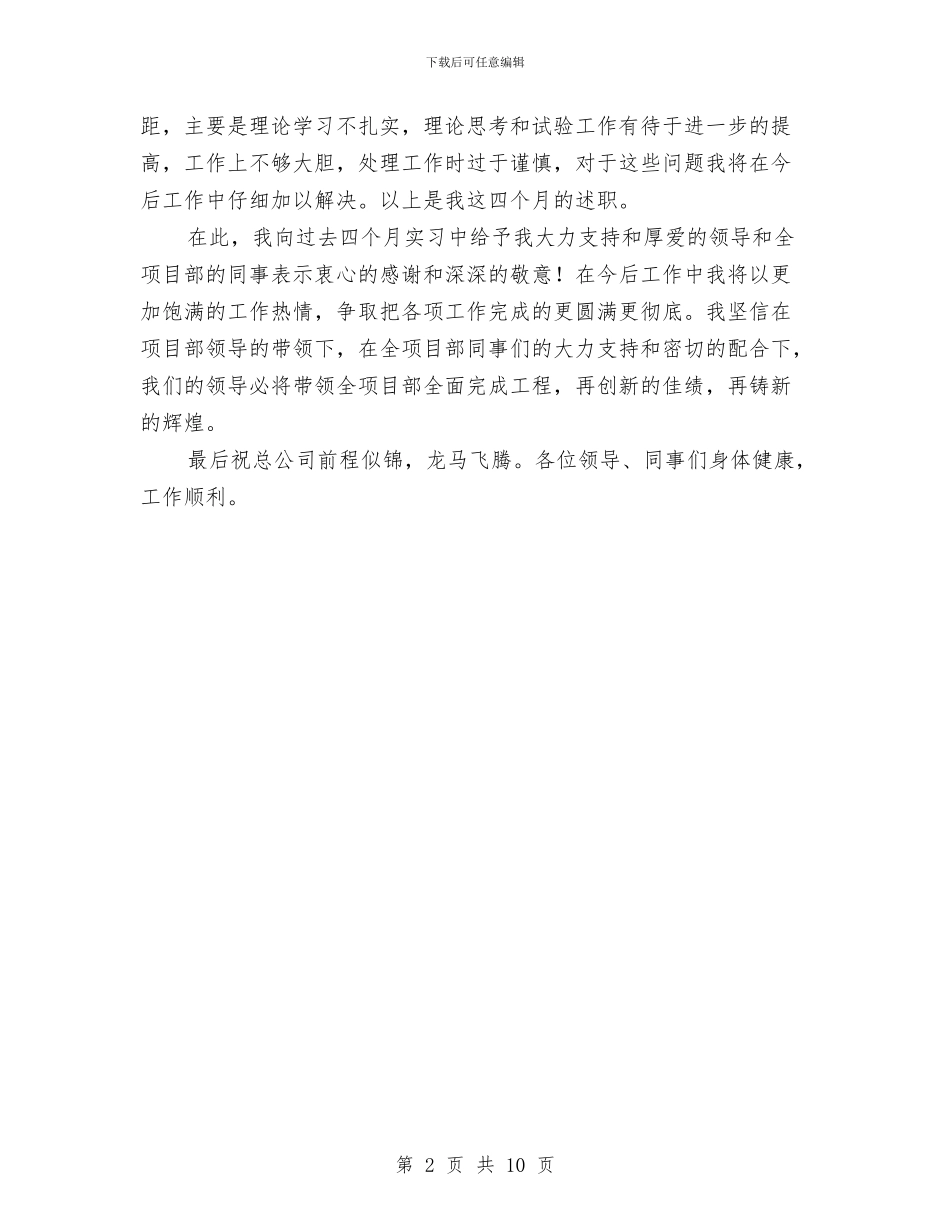 下载后可任意编辑

距，主要是理论学习不扎实，理论思考和试验工作有待于进一步的提高，工作上不够大胆，处理工作时过于谨慎，对于这些问题我将在今后工作中仔细加以解决。以上是我这四个月的述职。

在此，我向过去四个月实习中给予我大力支持和厚爱的领导和全项目部的同事表示衷心的感谢和深深的敬意！在今后工作中我将以更加饱满的工作热情，争取把各项工作完成的更圆满更彻底。我坚信在项目部领导的带领下，在全项目部同事们的大力支持和密切的配合下，我们的领导必将带领全项目部全面完成工程，再创新的佳绩，再铸新的辉煌。

最后祝总公司前程似锦，龙马飞腾。各位领导、同事们身体健康，工作顺利。

第 2 页 共 10 页